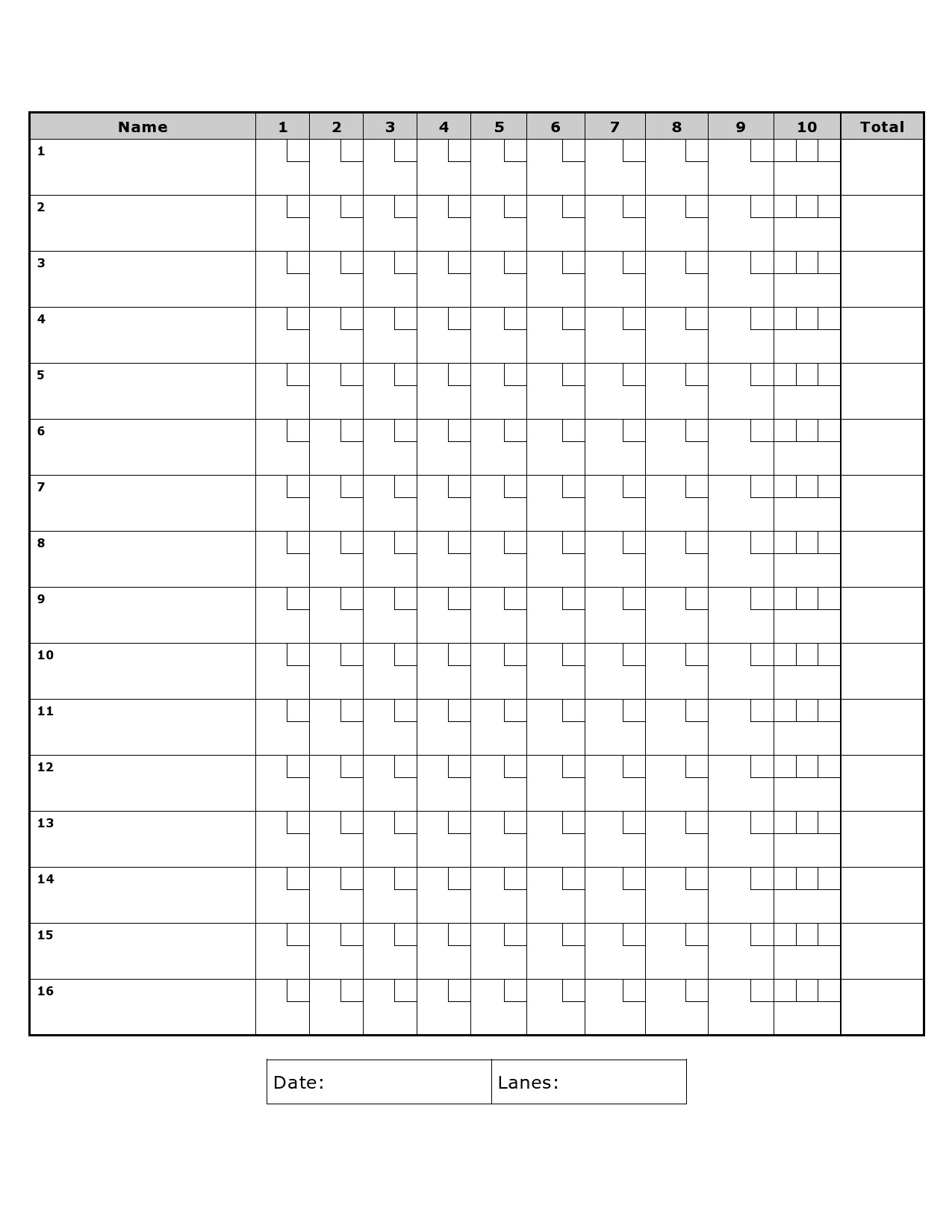 | Name | 1 | 2 | 3 | 4 | 5 | 6 | 7 | 8 | 9 | 10 | Total |
|---|---|---|---|---|---|---|---|---|---|---|---|
| 1 | | | | | | | | | | | |
| 2 | | | | | | | | | | | |
| 3 | | | | | | | | | | | |
| 4 | | | | | | | | | | | |
| 5 | | | | | | | | | | | |
| 6 | | | | | | | | | | | |
| 7 | | | | | | | | | | | |
| 8 | | | | | | | | | | | |
| 9 | | | | | | | | | | | |
| 10 | | | | | | | | | | | |
| 11 | | | | | | | | | | | |
| 12 | | | | | | | | | | | |
| 13 | | | | | | | | | | | |
| 14 | | | | | | | | | | | |
| 15 | | | | | | | | | | | |
| 16 | | | | | | | | | | | |

| Date: | Lanes: |
|---|---|